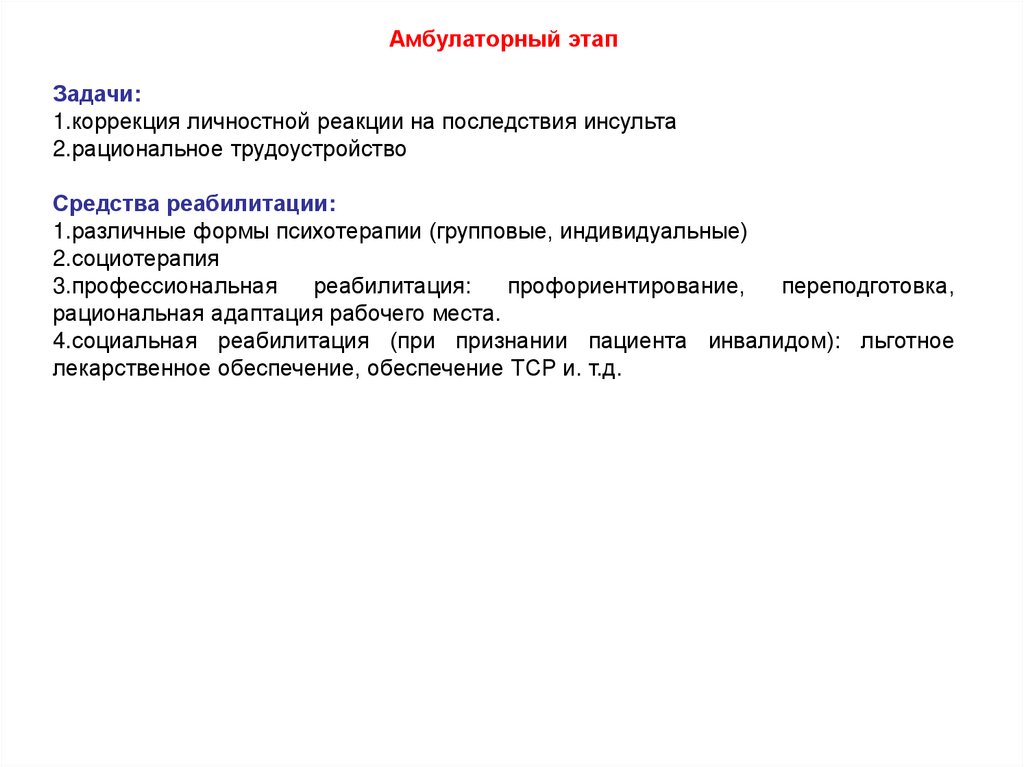 Амбулаторный этап

Задачи:
1.коррекция личностной реакции на последствия инсульта
2.рациональное трудоустройство

Средства реабилитации:
1.различные формы психотерапии (групповые, индивидуальные)
2.социотерапия
3.профессиональная реабилитация: профориентирование, переподготовка, рациональная адаптация рабочего места.
4.социальная реабилитация (при признании пациента инвалидом): льготное лекарственное обеспечение, обеспечение ТСР и. т.д.